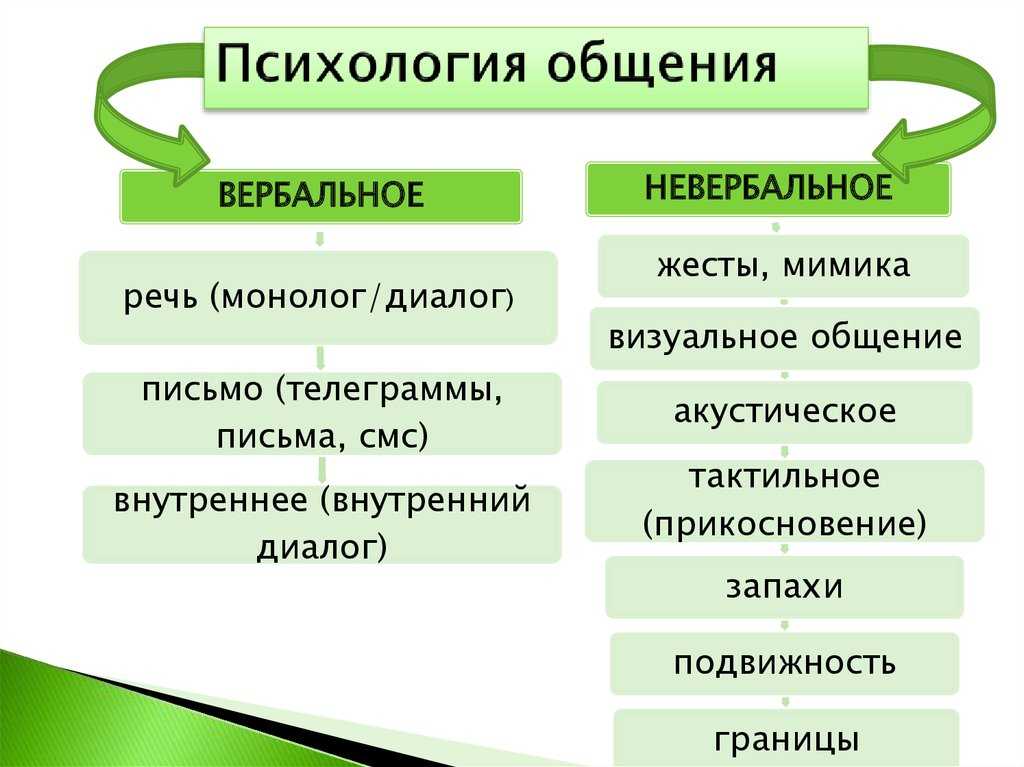 Психология общения

ВЕРБАЛЬНОЕ

речь (монолог/диалог)

письмо (телеграммы, письма, смс)

внутреннее (внутренний диалог)

НЕВЕРБАЛЬНОЕ

жесты, мимика

визуальное общение

акустическое

тактильное (прикосновение)

запахи

подвижность

границы